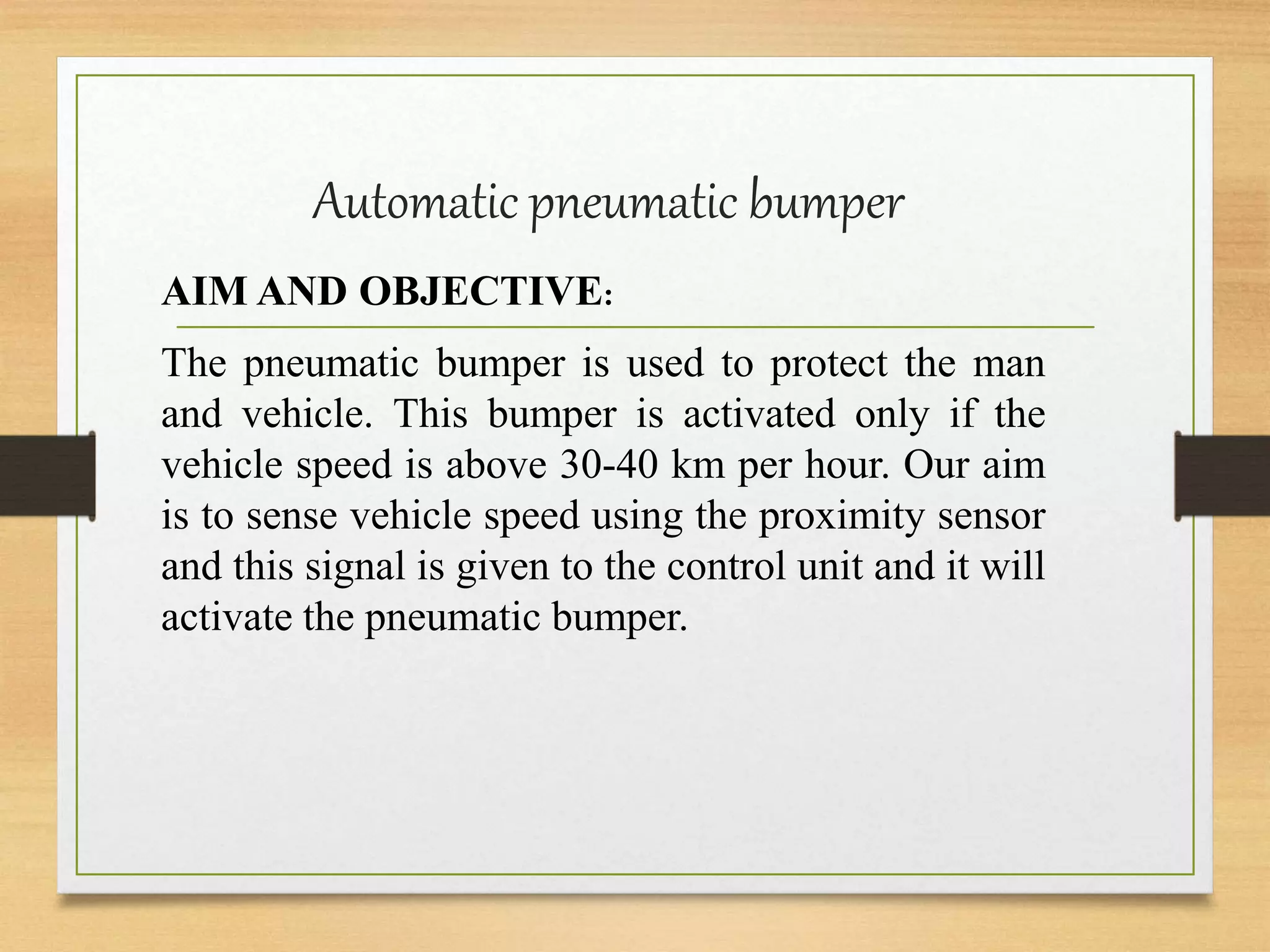 Automatic pneumatic bumper

AIM AND OBJECTIVE:

The pneumatic bumper is used to protect the man and vehicle. This bumper is activated only if the vehicle speed is above 30-40 km per hour. Our aim is to sense vehicle speed using the proximity sensor and this signal is given to the control unit and it will activate the pneumatic bumper.